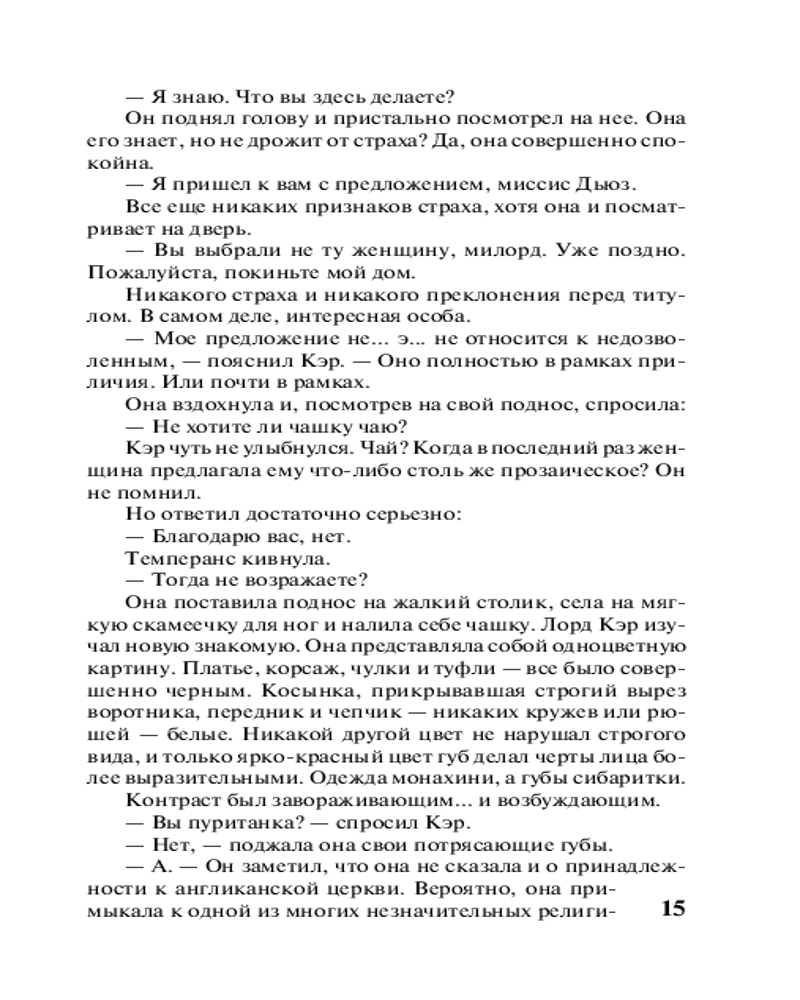 — Я знаю. Что вы здесь делаете?

Он поднял голову и пристально посмотрел на нее. Она его знает, но не дрожит от страха? Да, она совершенно спокойна.

— Я пришел к вам с предложением, миссис Дьюз.

Все еще никаких признаков страха, хотя она и посматривает на дверь.

— Вы выбрали не ту женщину, милорд. Уже поздно. Пожалуйста, покиньте мой дом.

Никакого страха и никакого преклонения перед титулом. В самом деле, интересная особа.

— Мое предложение не... э... не относится к недозволенным, — пояснил Кэр. — Оно полностью в рамках приличия. Или почти в рамках.

Она вздохнула и, посмотрев на свой поднос, спросила:

— Не хотите ли чашку чаю?

Кэр чуть не улыбнулся. Чай? Когда в последний раз женщина предлагала ему что-либо столь же прозаическое? Он не помнил.

Но ответил достаточно серьезно:

— Благодарю вас, нет.

Темперанс кивнула.

— Тогда не возражаете?

Она поставила поднос на жалкий столик, села на мягкую скамеечку для ног и налила себе чашку. Лорд Кэр изучал новую знакомую. Она представляла собой одноцветную картину. Платье, корсаж, чулки и туфли — все было совершенно черным. Косынка, прикрывавшая строгий вырез воротника, передник и чепчик — никаких кружев или рюшей — белые. Никакой другой цвет не нарушал строгого вида, и только ярко-красный цвет губ делал черты лица более выразительными. Одежда монахини, а губы сибаритки.

Контраст был завораживающим... и возбуждающим.

— Вы пуританка? — спросил Кэр.

— Нет, — поджала она свои потрясающие губы.

— А. — Он заметил, что она не сказала и о принадлежности к англиканской церкви. Вероятно, она примыкала к одной из многих незначительных религи-

15